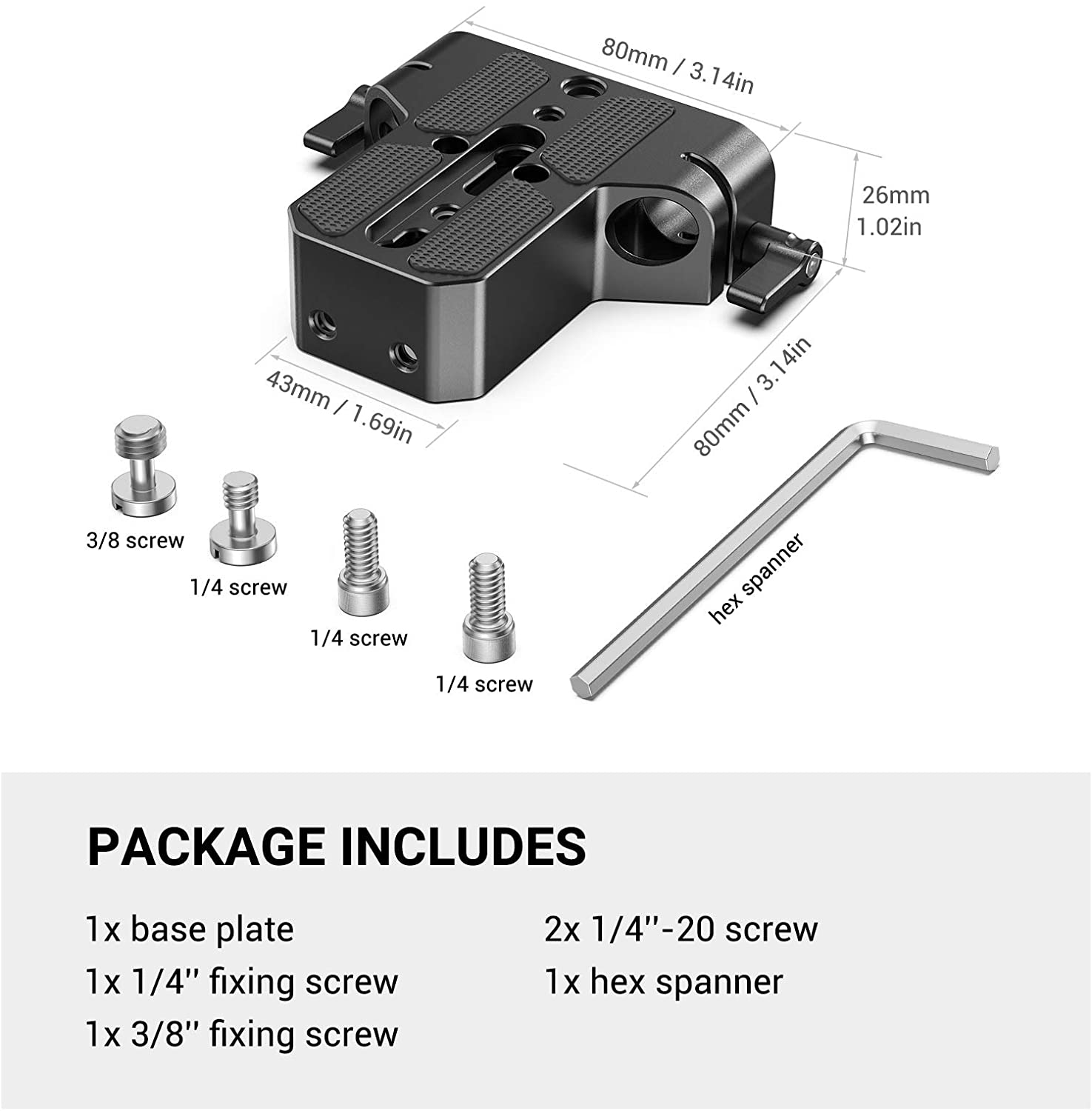 80mm / 3.14in

26mm
1.02in

43mm / 1.69in

80mm / 3.14in

3/8 screw

1/4 screw

1/4 screw

1/4 screw

hex spanner

PACKAGE INCLUDES

1x base plate
1x 1/4'' fixing screw
1x 3/8'' fixing screw

2x 1/4''-20 screw
1x hex spanner